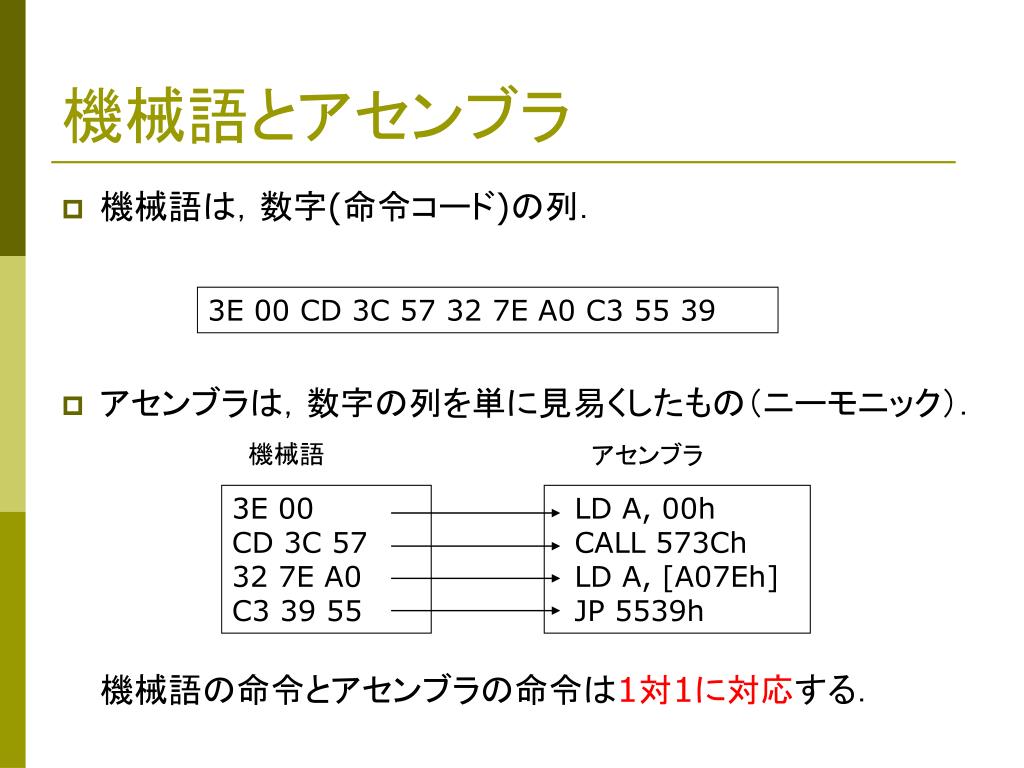 機械語とアセンブラ

機械語は，数字(命令コード)の列．

3E 00 CD 3C 57 32 7E A0 C3 55 39

アセンブラは，数字の列を単に見易くしたもの（ニーモニック）．

機械語

アセンブラ

3E 00
CD 3C 57
32 7E A0
C3 39 55

LD A, 00h
CALL 573Ch
LD A, [A07Eh]
JP 5539h

機械語の命令とアセンブラの命令は1対1に対応する．